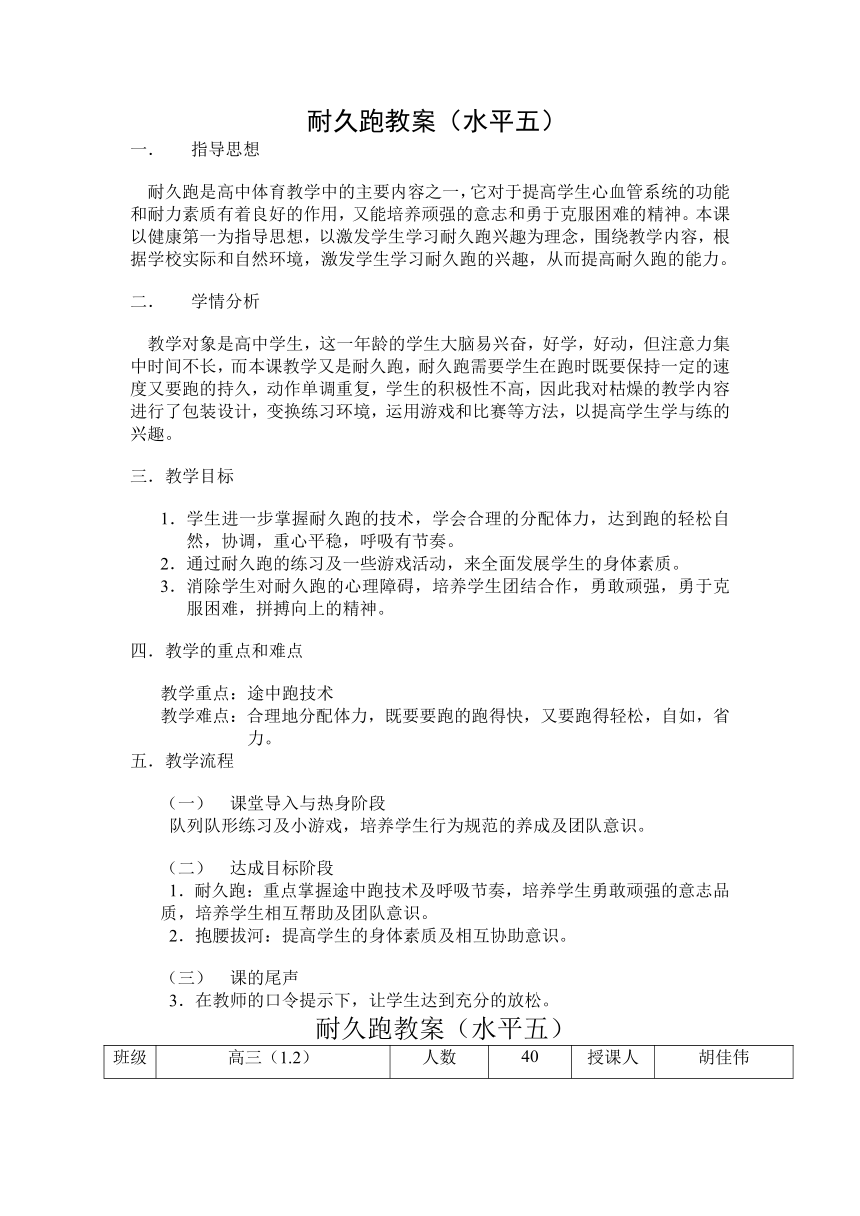 耐久跑教案（水平五）

一.　　指导思想

耐久跑是高中体育教学中的主要内容之一，它对于提高学生心血管系统的功能和耐力素质有着良好的作用，又能培养顽强的意志和勇于克服困难的精神。本课以健康第一为指导思想，以激发学生学习耐久跑兴趣为理念，围绕教学内容，根据学校实际和自然环境，激发学生学习耐久跑的兴趣，从而提高耐久跑的能力。

二.　　学情分析

教学对象是高中学生，这一年龄的学生大脑易兴奋，好学，好动，但注意力集中时间不长，而本课教学又是耐久跑，耐久跑需要学生在跑时既要保持一定的速度又要跑的持久，动作单调重复，学生的积极性不高，因此我对枯燥的教学内容进行了包装设计，变换练习环境，运用游戏和比赛等方法，以提高学生学与练的兴趣。

三．教学目标

1．学生进一步掌握耐久跑的技术，学会合理的分配体力，达到跑的轻松自然，协调，重心平稳，呼吸有节奏。
2．通过耐久跑的练习及一些游戏活动，来全面发展学生的身体素质。
3．消除学生对耐久跑的心理障碍，培养学生团结合作，勇敢顽强，勇于克服困难，拼搏向上的精神。

四．教学的重点和难点

教学重点：途中跑技术
教学难点：合理地分配体力，既要要跑的跑得快，又要跑得轻松，自如，省力。

五．教学流程

（一）　课堂导入与热身阶段
队列队形练习及小游戏，培养学生行为规范的养成及团队意识。

（二）　达成目标阶段
1．耐久跑：重点掌握途中跑技术及呼吸节奏，培养学生勇敢顽强的意志品质，培养学生相互帮助及团队意识。
2．抱腰拔河：提高学生的身体素质及相互协助意识。

（三）　课的尾声
3．在教师的口令提示下，让学生达到充分的放松。

耐久跑教案（水平五）

| 班级 | 高三（1.2） | 人数 | 40 | 授课人 | 胡佳伟 |
|---|---|---|---|---|---|